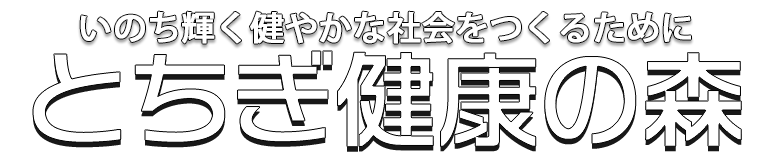 いのち輝く健やかな社会をつくるために
とちぎ健康の森